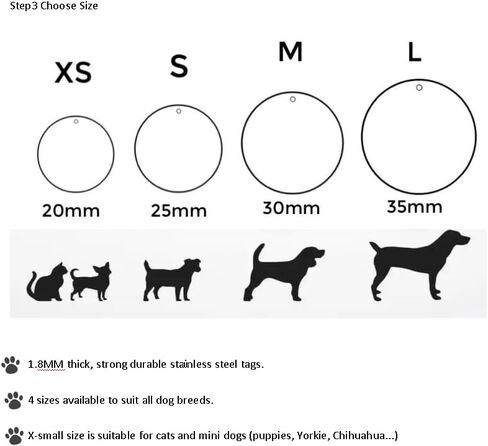 Step3 Choose Size

XS

S

M

L

20mm

25mm

30mm

35mm

1.8MM thick, strong durable stainless steel tags.

4 sizes available to suit all dog breeds.

X-small size is suitable for cats and mini dogs (puppies, Yorkie, Chihuahua...)